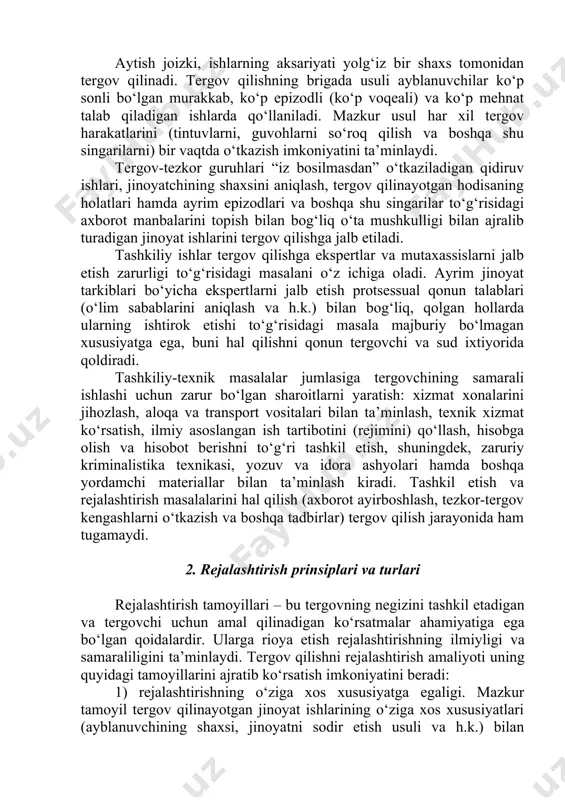 Aytish joizki, ishlarning aksariyati yolg‘iz bir shaxs tomonidan tergov qilinadi. Tergov qilishning brigada usuli ayblanuvchilar ko‘p sonli bo‘lgan murakkab, ko‘p epizodli (ko‘p voqeali) va ko‘p mehnat talab qiladigan ishlarda qo‘llaniladi. Mazkur usul har xil tergov harakatlarini (tintuvlarni, guvohlarni so‘roq qilish va boshqa shu singarilarni) bir vaqtda o‘tkazish imkoniyatini ta’minlaydi.

Tergov-tezkor guruhlari “iz bosilmasdan” o‘tkaziladigan qidiruv ishlari, jinoyatchining shaxsini aniqlash, tergov qilinayotgan hodisaning holatlari hamda ayrim epizodlari va boshqa shu singarilar to‘g‘risidagi axborot manbalarini topish bilan bog‘liq o‘ta mushkulligi bilan ajralib turadigan jinoyat ishlarini tergov qilishga jalb etiladi.

Tashkiliy ishlar tergov qilishga ekspertlar va mutaxassislarni jalb etish zarurligi to‘g‘risidagi masalani o‘z ichiga oladi. Ayrim jinoyat tarkiblari bo‘yicha ekspertlarni jalb etish protsessual qonun talablari (o‘lim sabablarini aniqlash va h.k.) bilan bog‘liq, qolgan hollarda ularning ishtirok etishi to‘g‘risidagi masala majburiy bo‘lmagan xususiyatga ega, buni hal qilishni qonun tergovchi va sud ixtiyorida qoldiradi.

Tashkiliy-texnik masalalar jumlasiga tergovchining samarali ishlashi uchun zarur bo‘lgan sharoitlarni yaratish: xizmat xonalarini jihozlash, aloqa va transport vositalari bilan ta’minlash, texnik xizmat ko‘rsatish, ilmiy asoslangan ish tartibotini (rejimini) qo‘llash, hisobga olish va hisobot berishni to‘g‘ri tashkil etish, shuningdek, zaruriy kriminalistika texnikasi, yozuv va idora ashyolari hamda boshqa yordamchi materiallar bilan ta’minlash kiradi. Tashkil etish va rejalashtirish masalalarini hal qilish (axborot ayirboshlash, tezkor-tergov kengashlarni o‘tkazish va boshqa tadbirlar) tergov qilish jarayonida ham tugamaydi.

2. Rejalashtirish prinsiplari va turlari

Rejalashtirish tamoyillari – bu tergovning negizini tashkil etadigan va tergovchi uchun amal qilinadigan ko‘rsatmalar ahamiyatiga ega bo‘lgan qoidalardir. Ularga rioya etish rejalashtirishning ilmiyligi va samaraliligini ta’minlaydi. Tergov qilishni rejalashtirish amaliyoti uning quyidagi tamoyillarini ajratib ko‘rsatish imkoniyatini beradi:

1) rejalashtirishning o‘ziga xos xususiyatga egaligi. Mazkur tamoyil tergov qilinayotgan jinoyat ishlarining o‘ziga xos xususiyatlari (ayblanuvchining shaxsi, jinoyatni sodir etish usuli va h.k.) bilan